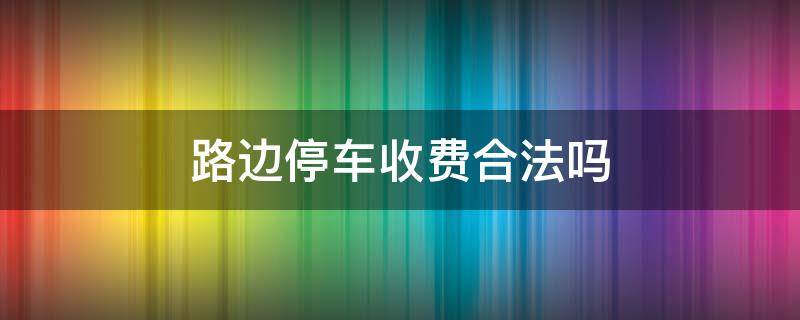 路边停车收费合法吗